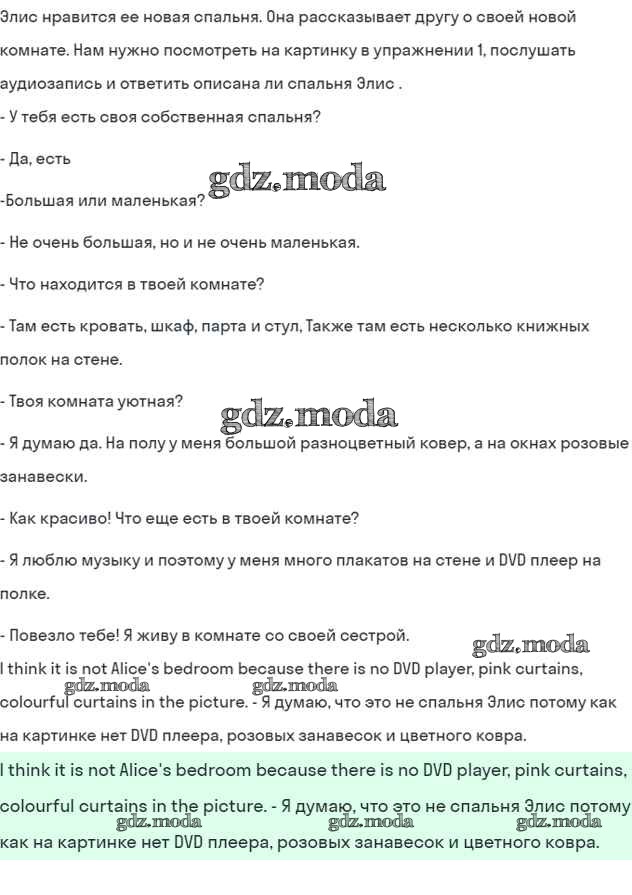 Элис нравится ее новая спальня. Она рассказывает другу о своей новой комнате. Нам нужно посмотреть на картинку в упражнении 1, послушать аудиозапись и ответить описана ли спальня Элис .

- У тебя есть своя собственная спальня?

- Да, есть

gdz.moda

-Большая или маленькая?

- Не очень большая, но и не очень маленькая.

- Что находится в твоей комнате?

- Там есть кровать, шкаф, парта и стул, Также там есть несколько книжных полок на стене.

- Твоя комната уютная?

gdz.moda

- Я думаю да. На полу у меня большой разноцветный ковер, а на окнах розовые занавески.

- Как красиво! Что еще есть в твоей комнате?

- Я люблю музыку и поэтому у меня много плакатов на стене и DVD плеер на полке.

- Повезло тебе! Я живу в комнате со своей сестрой.

gdz.moda

I think it is not Alice's bedroom because there is no DVD player, pink curtains, colourful curtains in the picture. - Я думаю, что это не спальня Элис потому как на картинке нет DVD плеера, розовых занавесок и цветного ковра.

gdz.moda gdz.moda

I think it is not Alice's bedroom because there is no DVD player, pink curtains, colourful curtains in the picture. - Я думаю, что это не спальня Элис потому как на картинке нет DVD плеера, розовых занавесок и цветного ковра.

gdz.moda gdz.moda gdz.moda